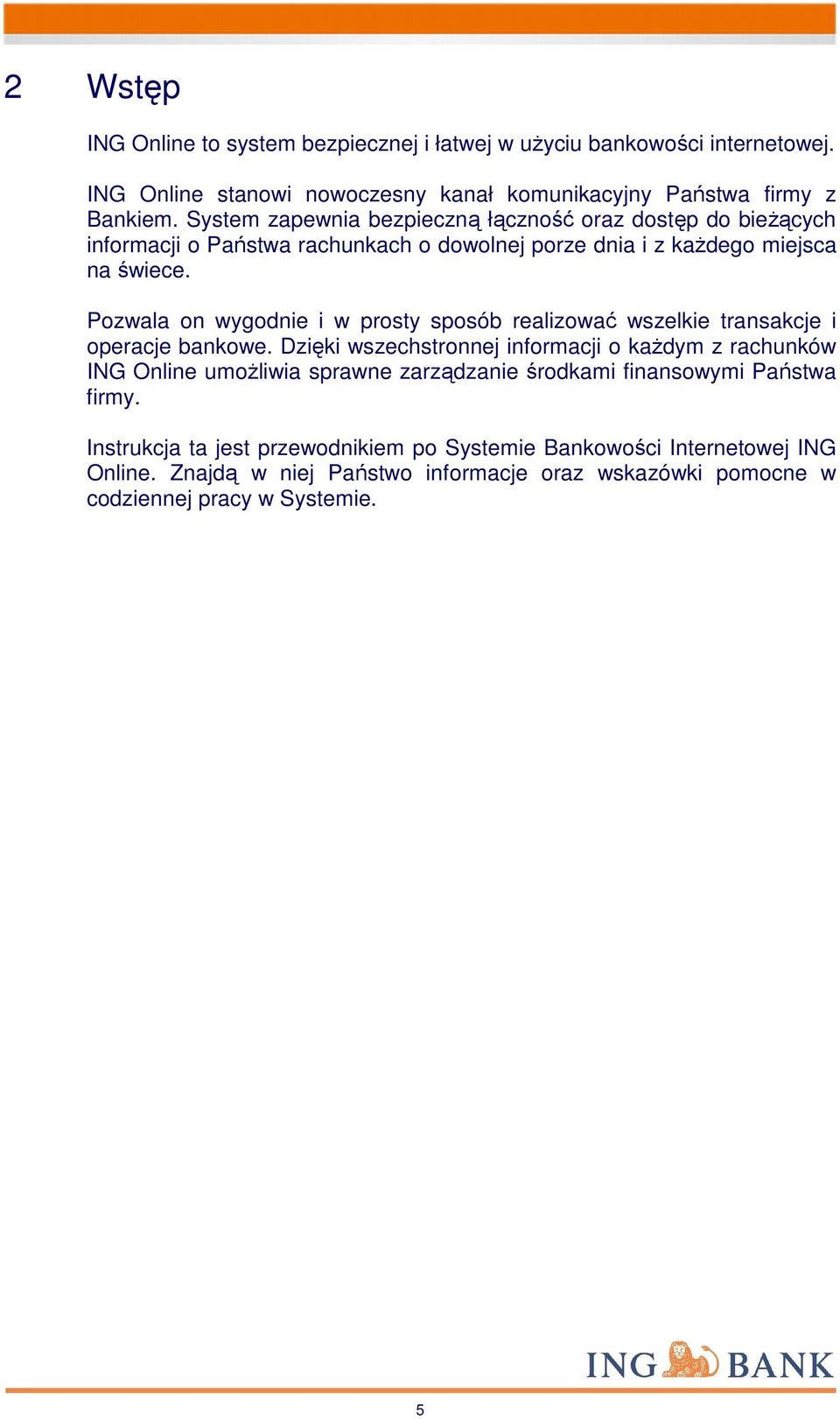 2 Wstęp

ING Online to system bezpiecznej i łatwej w użyciu bankowości internetowej.

ING Online stanowi nowoczesny kanał komunikacyjny Państwa firmy z Bankiem. System zapewnia bezpieczną łączność oraz dostęp do bieżących informacji o Państwa rachunkach o dowolnej porze dnia i z każdego miejsca na świece.

Pozwala on wygodnie i w prosty sposób realizować wszelkie transakcje i operacje bankowe. Dzięki wszechstronnej informacji o każdym z rachunków ING Online umożliwia sprawne zarządzanie środkami finansowymi Państwa firmy.

Instrukcja ta jest przewodnikiem po Systemie Bankowości Internetowej ING Online. Znajdą w niej Państwo informacje oraz wskazówki pomocne w codziennej pracy w Systemie.

ING BANK

5